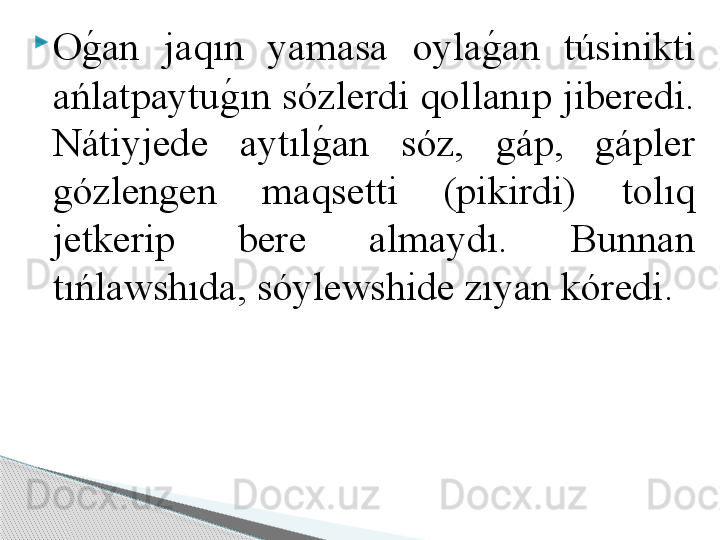 Oǵan jaqın yamasa oylaǵan túsinikti ańlatpaytuǵın sózlerdi qollanıp jiberedi. Nátiyjede aytılǵan sóz, gáp, gápler gózlengen maqsetti (pikirdi) tolıq jetkerip bere almaydı. Bunnan tıńlawshıda, sóylewshide zıyan kóredi.

Docx.uz Docx.uz Docx.uz Docx.uz
Docx.uz Docx.uz Docx.uz Docx.uz
Docx.uz Docx.uz Docx.uz Docx.uz